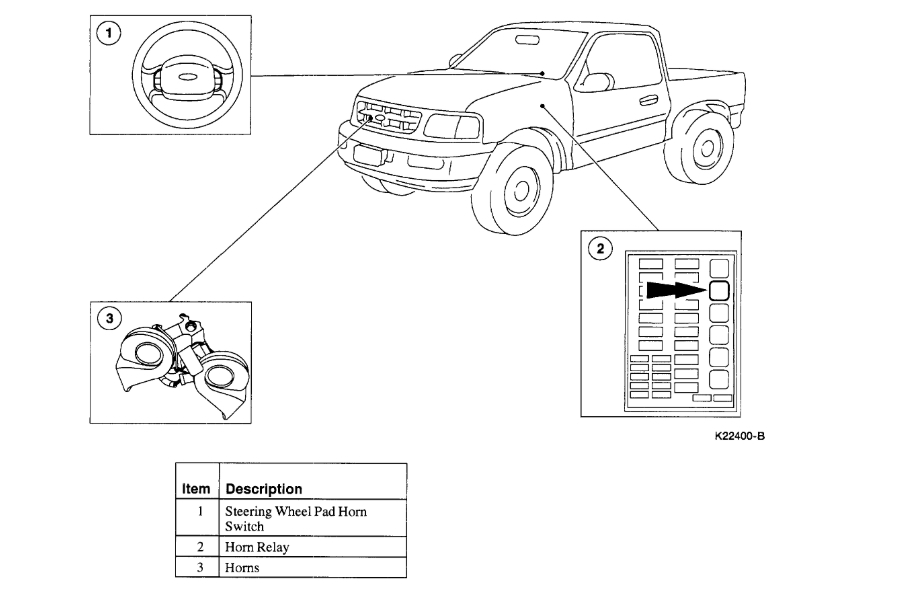 1

2

3

K22400-B

| Item | Description |
|---|---|
| 1 | Steering Wheel Pad Horn Switch |
| 2 | Horn Relay |
| 3 | Horns |